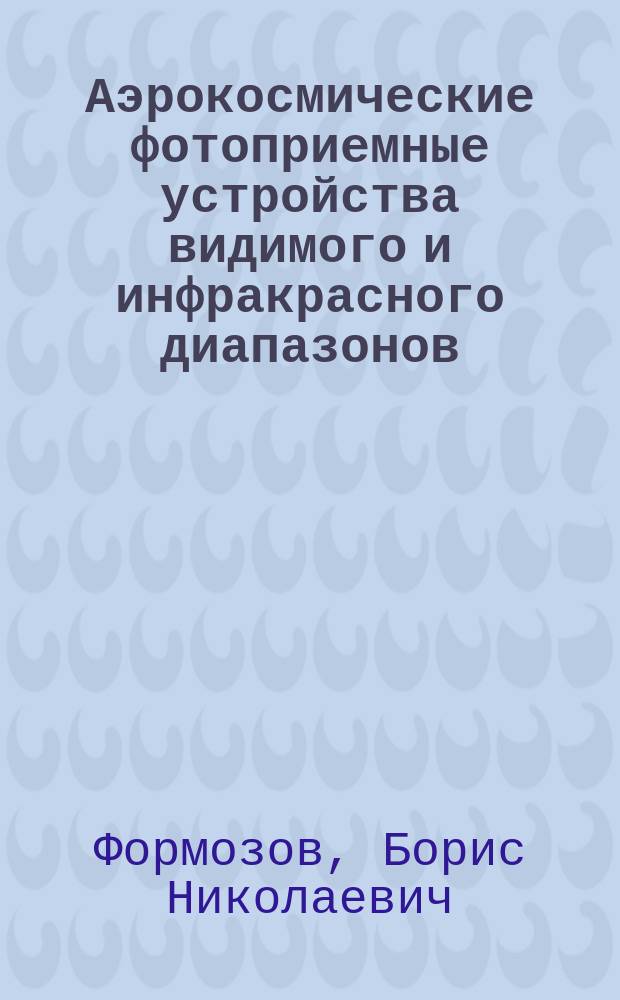 Аэрокосмические фотоприемные устройства видимого и инфракрасного диапазонов

Формозов, Борис Николаевич